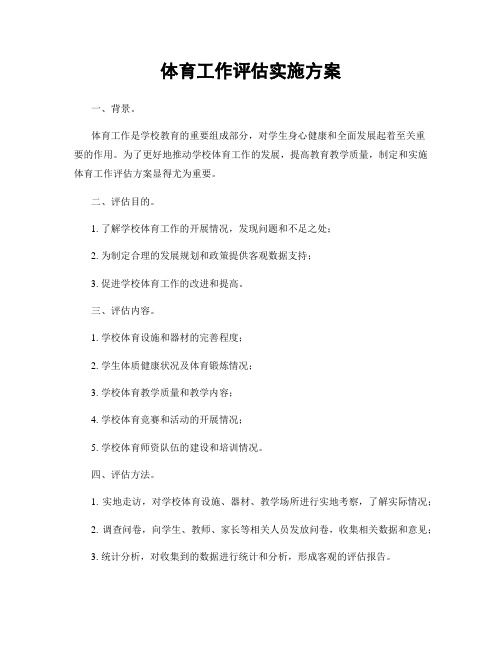 体育工作评估实施方案

一、背景。

体育工作是学校教育的重要组成部分，对学生身心健康和全面发展起着至关重要的作用。为了更好地推动学校体育工作的发展，提高教育教学质量，制定和实施体育工作评估方案显得尤为重要。

二、评估目的。

1. 了解学校体育工作的开展情况，发现问题和不足之处；

2. 为制定合理的发展规划和政策提供客观数据支持；

3. 促进学校体育工作的改进和提高。

三、评估内容。

1. 学校体育设施和器材的完善程度；

2. 学生体质健康状况及体育锻炼情况；

3. 学校体育教学质量和教学内容；

4. 学校体育竞赛和活动的开展情况；

5. 学校体育师资队伍的建设和培训情况。

四、评估方法。

1. 实地走访，对学校体育设施、器材、教学场所进行实地考察，了解实际情况；

2. 调查问卷，向学生、教师、家长等相关人员发放问卷，收集相关数据和意见；

3. 统计分析，对收集到的数据进行统计和分析，形成客观的评估报告。